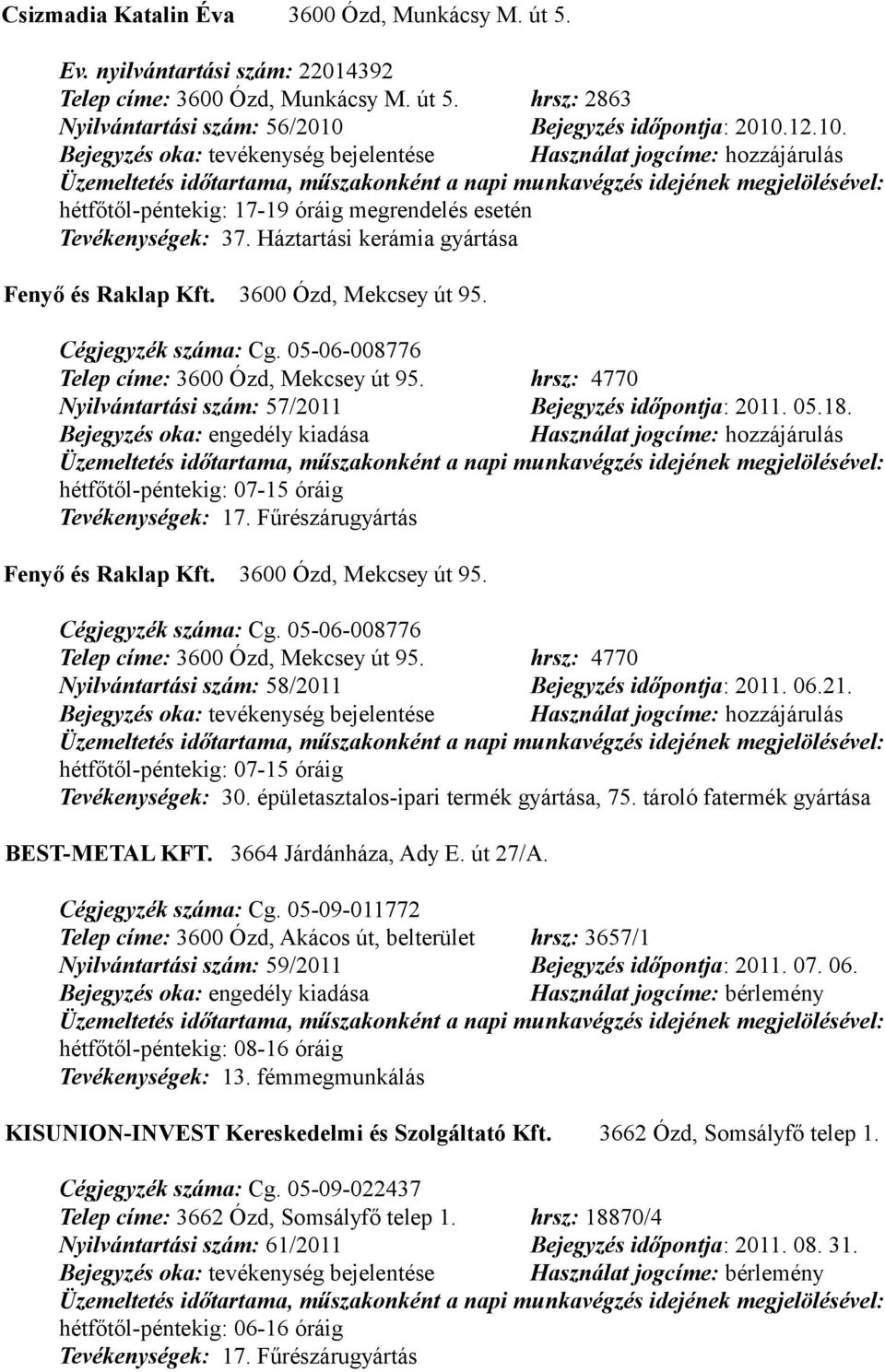 Csizmadia Katalin Éva 3600 Ózd, Munkácsy M. út 5.

Ev. nyilvántartási szám: 22014392
Telep címe: 3600 Ózd, Munkácsy M. út 5. hrsz: 2863
Nyilvántartási szám: 56/2010 Bejegyzés időpontja: 2010.12.10.
Bejegyzés oka: tevékenység bejelentése Használat jogcíme: hozzájárulás
Üzemeltetés időtartama, műszakonként a napi munkavégzés idejének megjelölésével: hétfőtől-péntekig: 17-19 óráig megrendelés esetén
Tevékenységek: 37. Háztartási kerámia gyártása

Fenyő és Raklap Kft. 3600 Ózd, Mekcsey út 95.

Cégjegyzék száma: Cg. 05-06-008776
Telep címe: 3600 Ózd, Mekcsey út 95. hrsz: 4770
Nyilvántartási szám: 57/2011 Bejegyzés időpontja: 2011. 05.18.
Bejegyzés oka: engedély kiadása Használat jogcíme: hozzájárulás
Üzemeltetés időtartama, műszakonként a napi munkavégzés idejének megjelölésével: hétfőtől-péntekig: 07-15 óráig
Tevékenységek: 17. Fűrészárugyártás

Fenyő és Raklap Kft. 3600 Ózd, Mekcsey út 95.

Cégjegyzék száma: Cg. 05-06-008776
Telep címe: 3600 Ózd, Mekcsey út 95. hrsz: 4770
Nyilvántartási szám: 58/2011 Bejegyzés időpontja: 2011. 06.21.
Bejegyzés oka: tevékenység bejelentése Használat jogcíme: hozzájárulás
Üzemeltetés időtartama, műszakonként a napi munkavégzés idejének megjelölésével: hétfőtől-péntekig: 07-15 óráig
Tevékenységek: 30. épületasztalos-ipari termék gyártása, 75. tároló fatermék gyártása

BEST-METAL KFT. 3664 Járdánháza, Ady E. út 27/A.

Cégjegyzék száma: Cg. 05-09-011772
Telep címe: 3600 Ózd, Akácos út, belterület hrsz: 3657/1
Nyilvántartási szám: 59/2011 Bejegyzés időpontja: 2011. 07. 06.
Bejegyzés oka: engedély kiadása Használat jogcíme: bérlemény
Üzemeltetés időtartama, műszakonként a napi munkavégzés idejének megjelölésével: hétfőtől-péntekig: 08-16 óráig
Tevékenységek: 13. fémmegmunkálás

KISUNION-INVEST Kereskedelmi és Szolgáltató Kft. 3662 Ózd, Somsályfő telep 1.

Cégjegyzék száma: Cg. 05-09-022437
Telep címe: 3662 Ózd, Somsályfő telep 1. hrsz: 18870/4
Nyilvántartási szám: 61/2011 Bejegyzés időpontja: 2011. 08. 31.
Bejegyzés oka: tevékenység bejelentése Használat jogcíme: bérlemény
Üzemeltetés időtartama, műszakonként a napi munkavégzés idejének megjelölésével: hétfőtől-péntekig: 06-16 óráig
Tevékenységek: 17. Fűrészárugyártás